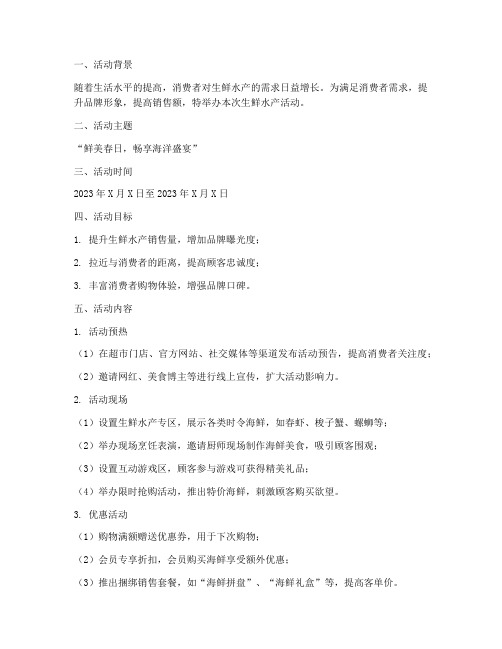 一、活动背景

随着生活水平的提高，消费者对生鲜水产的需求日益增长。为满足消费者需求，提升品牌形象，提高销售额，特举办本次生鲜水产活动。

二、活动主题

“鲜美春日，畅享海洋盛宴”

三、活动时间

2023年X月X日至2023年X月X日

四、活动目标

1. 提升生鲜水产销售量，增加品牌曝光度；

2. 拉近与消费者的距离，提高顾客忠诚度；

3. 丰富消费者购物体验，增强品牌口碑。

五、活动内容

1. 活动预热

（1）在超市门店、官方网站、社交媒体等渠道发布活动预告，提高消费者关注度；

（2）邀请网红、美食博主等进行线上宣传，扩大活动影响力。

2. 活动现场

（1）设置生鲜水产专区，展示各类时令海鲜，如春虾、梭子蟹、螺蛳等；

（2）举办现场烹饪表演，邀请厨师现场制作海鲜美食，吸引顾客围观；

（3）设置互动游戏区，顾客参与游戏可获得精美礼品；

（4）举办限时抢购活动，推出特价海鲜，刺激顾客购买欲望。

3. 优惠活动

（1）购物满额赠送优惠券，用于下次购物；

（2）会员专享折扣，会员购买海鲜享受额外优惠；

（3）推出捆绑销售套餐，如“海鲜拼盘”、“海鲜礼盒”等，提高客单价。